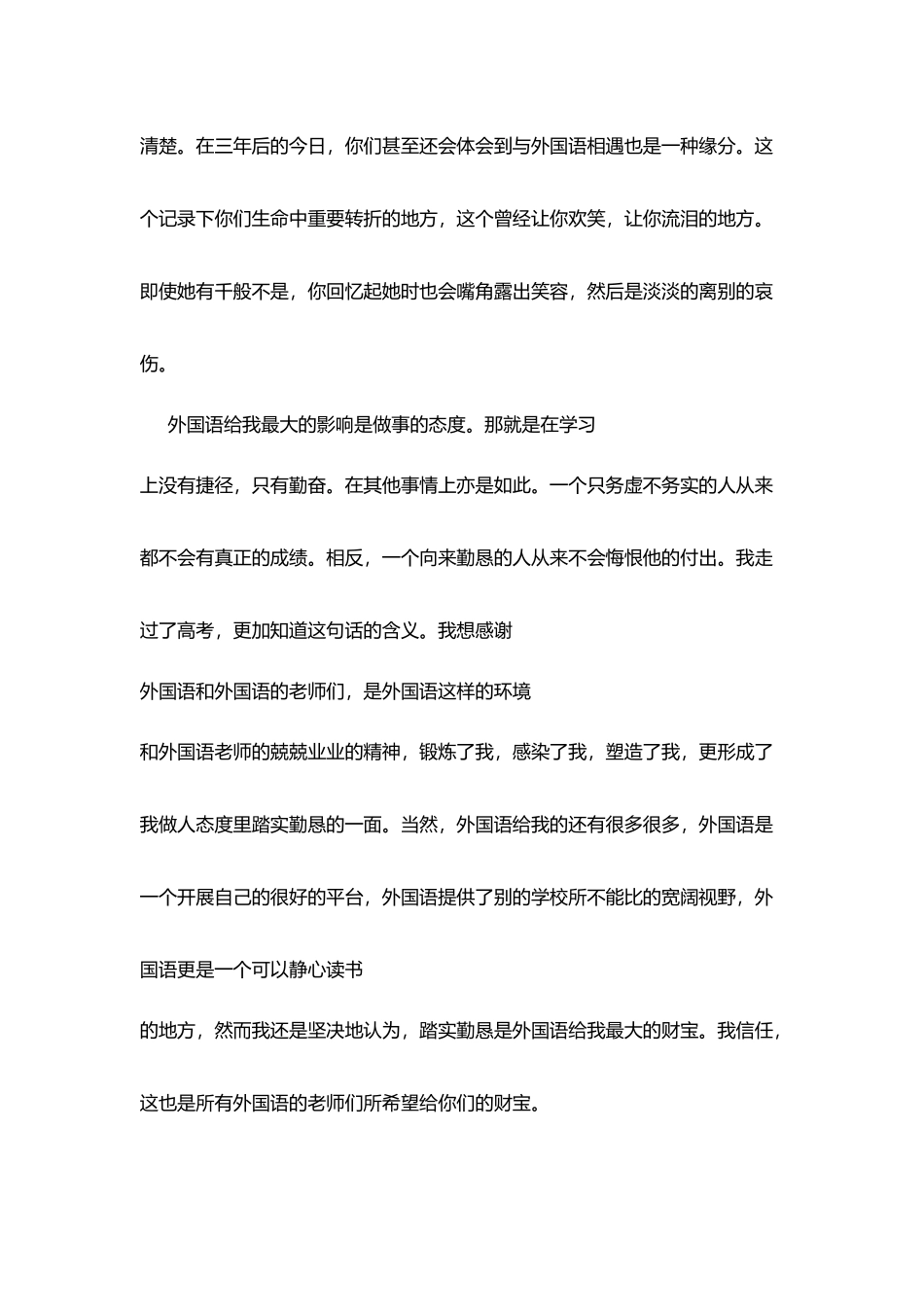 清楚。在三年后的今日，你们甚至还会体会到与外国语相遇也是一种缘分。这个记录下你们生命中重要转折的地方，这个曾经让你欢笑，让你流泪的地方。即使她有千般不是，你回忆起她时也会嘴角露出笑容，然后是淡淡的离别的哀伤。

外国语给我最大的影响是做事的态度。那就是在学习上没有捷径，只有勤奋。在其他事情上亦是如此。一个只务虚不务实的人从来都不会有真正的成绩。相反，一个向来勤恳的人从来不会悔恨他的付出。我走过了高考，更加知道这句话的含义。我想感谢外国语和外国语的老师们，是外国语这样的环境和外国语老师的兢兢业业的精神，锻炼了我，感染了我，塑造了我，更形成了我做人态度里踏实勤恳的一面。当然，外国语给我的还有很多很多，外国语是一个开展自己的很好的平台，外国语提供了别的学校所不能比的宽阔视野，外国语更是一个可以静心读书的地方，然而我还是坚决地认为，踏实勤恳是外国语给我最大的财宝。我信任，这也是所有外国语的老师们所希望给你们的财宝。